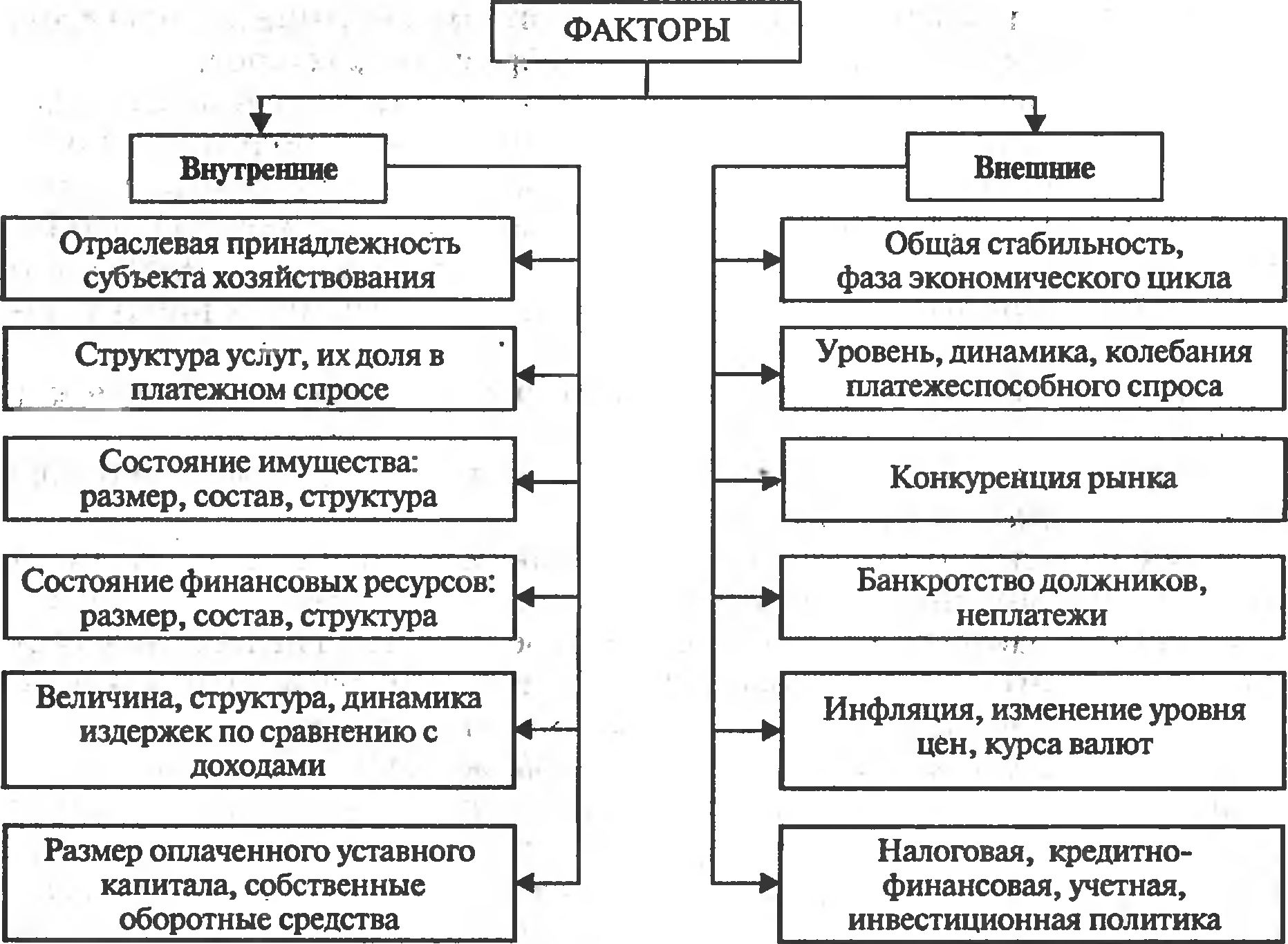 ФАКТОРЫ

Внутренние

Отраслевая принадлежность субъекта хозяйствования

Структура услуг, их доля в платежном спросе

Состояние имущества: размер, состав, структура

Состояние финансовых ресурсов: размер, состав, структура

Величина, структура, динамика издержек по сравнению с доходами

Размер оплаченного уставного капитала, собственные оборотные средства

Внешние

Общая стабильность, фаза экономического цикла

Уровень, динамика, колебания платежеспособного спроса

Конкуренция рынка

Банкротство должников, неплатежи

Инфляция, изменение уровня цен, курса валют

Налоговая, кредитно-финансовая, учетная, инвестиционная политика